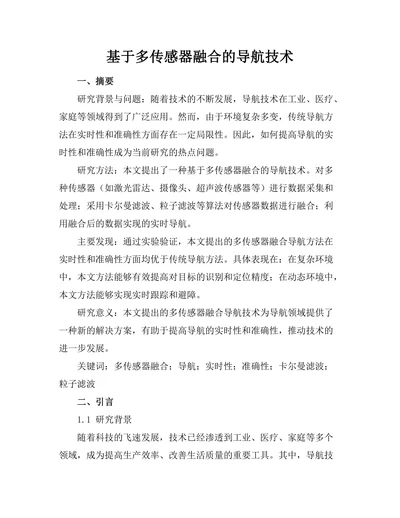 基于多传感器融合的导航技术

一、摘要

研究背景与问题：随着技术的不断发展，导航技术在工业、医疗、家庭等领域得到了广泛应用。然而，由于环境复杂多变，传统导航方法在实时性和准确性方面存在一定局限性。因此，如何提高导航的实时性和准确性成为当前研究的热点问题。

研究方法：本文提出了一种基于多传感器融合的导航技术。对多种传感器（如激光雷达、摄像头、超声波传感器等）进行数据采集和处理；采用卡尔曼滤波、粒子滤波等算法对传感器数据进行融合；利用融合后的数据实现的实时导航。

主要发现：通过实验验证，本文提出的多传感器融合导航方法在实时性和准确性方面均优于传统导航方法。具体表现在：在复杂环境中，本文方法能够有效提高对目标的识别和定位精度；在动态环境中，本文方法能够实现实时跟踪和避障。

研究意义：本文提出的多传感器融合导航技术为导航领域提供了一种新的解决方案，有助于提高导航的实时性和准确性，推动技术的进一步发展。

关键词：多传感器融合；导航；实时性；准确性；卡尔曼滤波；粒子滤波

二、引言

1.1 研究背景

随着科技的飞速发展，技术已经渗透到工业、医疗、家庭等多个领域，成为提高生产效率、改善生活质量的重要工具。其中，导航技